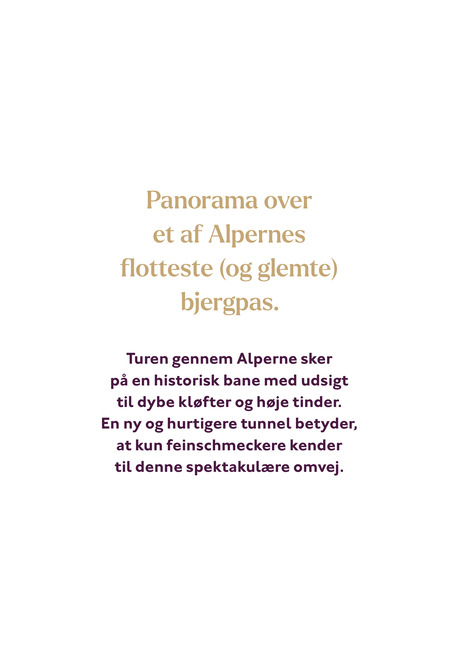 Panorama over et af Alpernes flotteste (og glemte) bjergpas.

Turen gennem Alperne sker på en historisk bane med udsigt til dybe kløfter og høje tinder. En ny og hurtigere tunnel betyder, at kun feinschmeckere kender til denne spektakulære omvej.